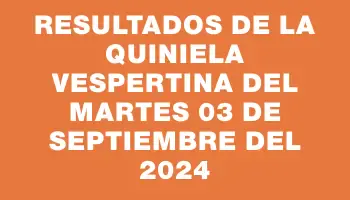 RESULTADOS DE LA QUINIELA VESPERTINA DEL MARTES 03 DE SEPTIEMBRE DEL 2024